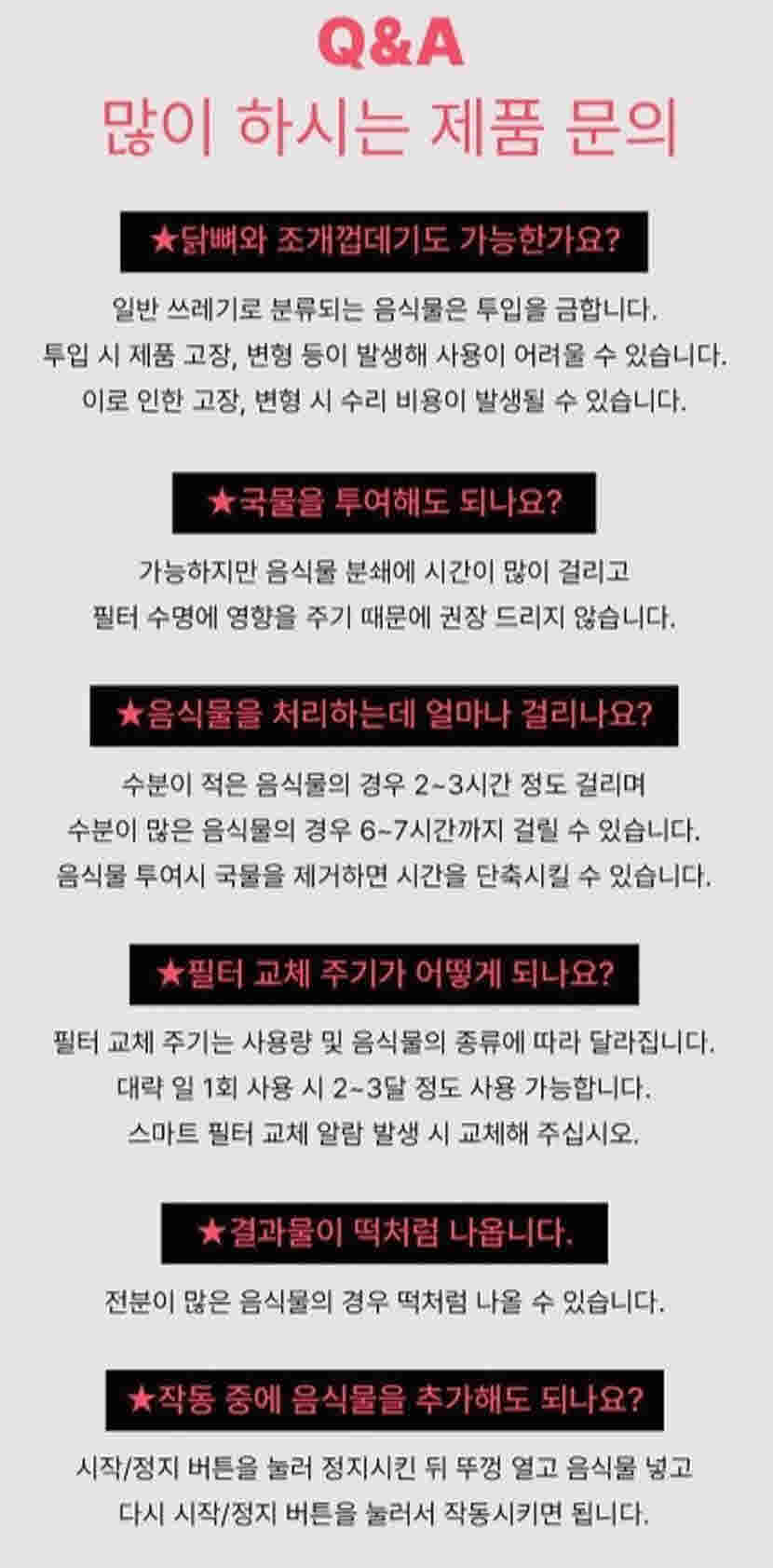 Q&A
많이 하시는 제품 문의

★닭뼈와 조개껍데기도 가능한가요?

일반 쓰레기로 분류되는 음식물은 투입을 금합니다.
투입 시 제품 고장, 변형 등이 발생해 사용이 어려울 수 있습니다.
이로 인한 고장, 변형 시 수리 비용이 발생될 수 있습니다.

★국물을 투여해도 되나요?

가능하지만 음식물 분쇄에 시간이 많이 걸리고
필터 수명에 영향을 주기 때문에 권장 드리지 않습니다.

★음식물을 처리하는데 얼마나 걸리나요?

수분이 적은 음식물의 경우 2~3시간 정도 걸리며
수분이 많은 음식물의 경우 6~7시간까지 걸릴 수 있습니다.
음식물 투여시 국물을 제거하면 시간을 단축시킬 수 있습니다.

★필터 교체 주기가 어떻게 되나요?

필터 교체 주기는 사용량 및 음식물의 종류에 따라 달라집니다.
대략 일 1회 사용 시 2~3달 정도 사용 가능합니다.
스마트 필터 교체 알람 발생 시 교체해 주십시오.

★결과물이 떡처럼 나옵니다.

전분이 많은 음식물의 경우 떡처럼 나올 수 있습니다.

★작동 중에 음식물을 추가해도 되나요?

시작/정지 버튼을 눌러 정지시킨 뒤 뚜껑 열고 음식물 넣고
다시 시작/정지 버튼을 눌러서 작동시키면 됩니다.